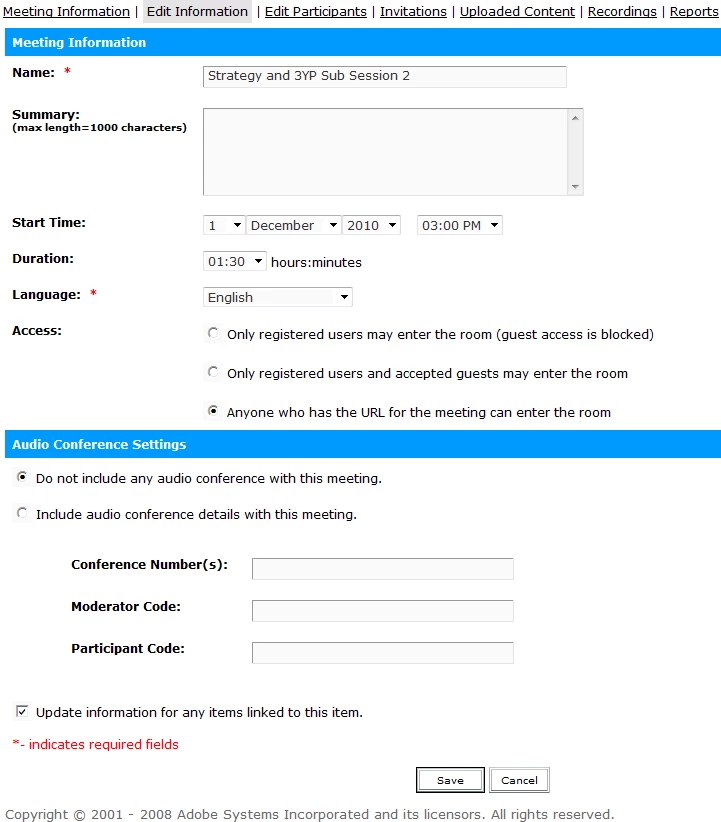 Meeting Information | Edit Information | Edit Participants | Invitations | Uploaded Content | Recordings | Reports

Meeting Information

Name: * Strategy and 3YP Sub Session 2

Summary:
(max length=1000 characters)

Start Time: 1 December 2010 03:00 PM

Duration: 01:30 hours:minutes

Language: * English

Access:
Only registered users may enter the room (guest access is blocked)
Only registered users and accepted guests may enter the room
Anyone who has the URL for the meeting can enter the room

Audio Conference Settings

Do not include any audio conference with this meeting.
Include audio conference details with this meeting.

Conference Number(s):

Moderator Code:

Participant Code:

Update information for any items linked to this item.

*- indicates required fields

Save Cancel

Copyright © 2001 - 2008 Adobe Systems Incorporated and its licensors. All rights reserved.